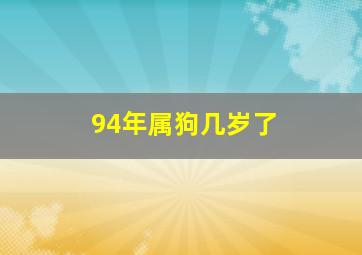 94年属狗几岁了